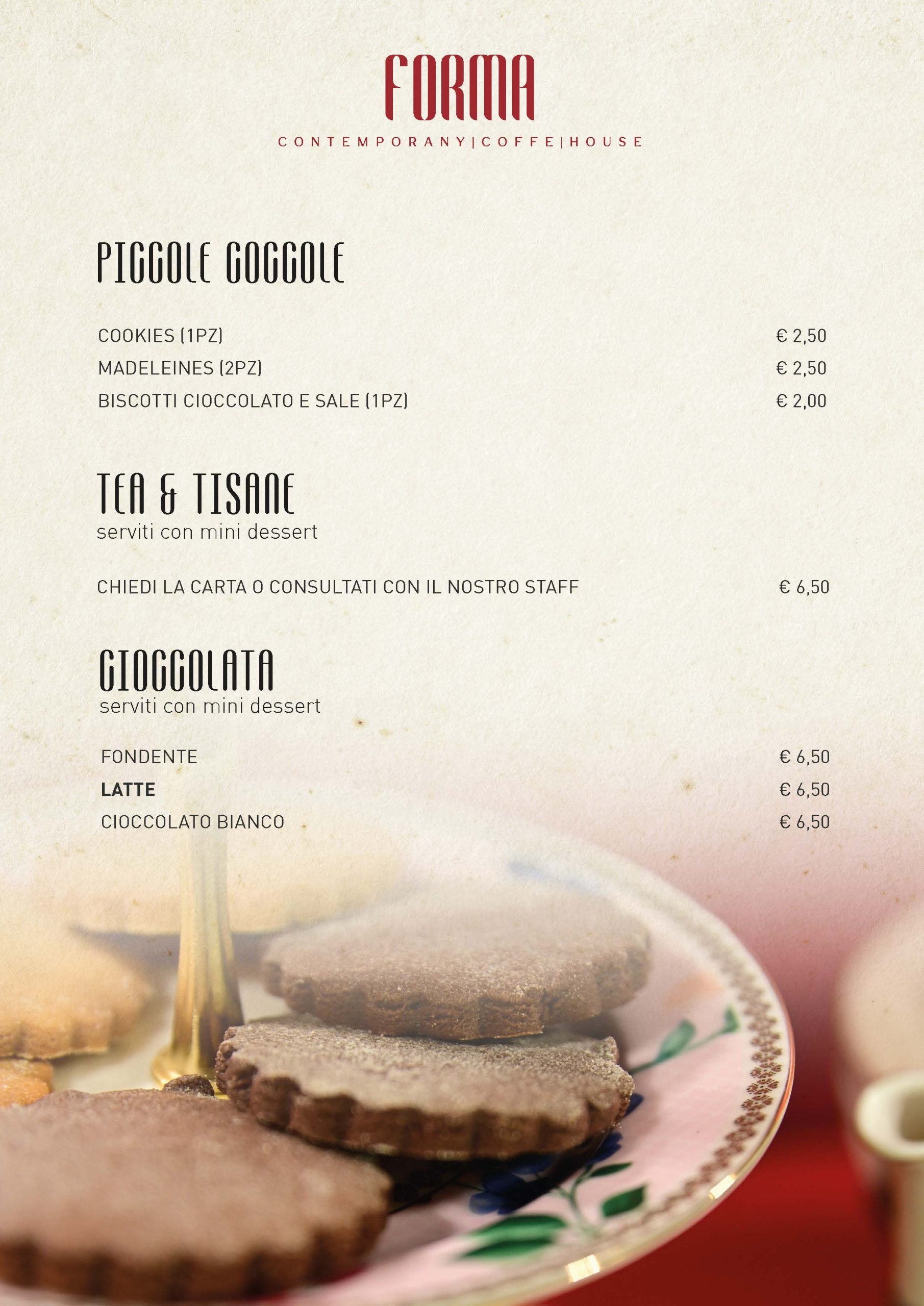 FORMA
CONTEMPORANY|COFFE|HOUSE

PICCOLE COCCOLE

COOKIES (1PZ) € 2,50
MADELEINES (2PZ) € 2,50
BISCOTTI CIOCCOLATO E SALE (1PZ) € 2,00

TEA & TISANE
serviti con mini dessert

CHIEDI LA CARTA O CONSULTATI CON IL NOSTRO STAFF € 6,50

CIOCCOLATA
serviti con mini dessert

FONDENTE € 6,50
LATTE € 6,50
CIOCCOLATO BIANCO € 6,50